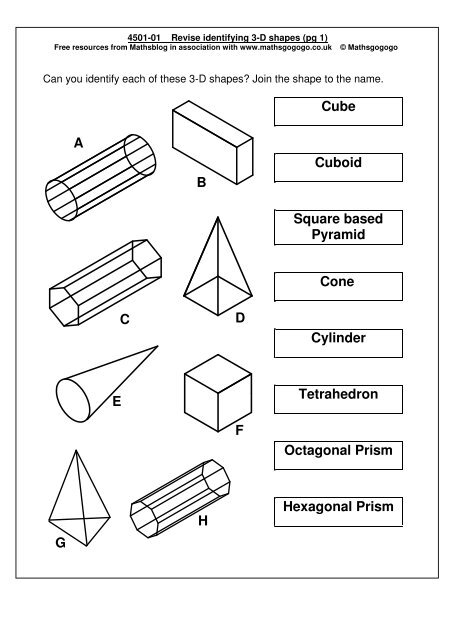 4501-01 Revise identifying 3-D shapes (pg 1)
Free resources from Mathsblog in association with www.mathsgogogo.co.uk © Mathsgogogo

Can you identify each of these 3-D shapes? Join the shape to the name.

A

B

C

D

E

F

G

H

Cube

Cuboid

Square based Pyramid

Cone

Cylinder

Tetrahedron

Octagonal Prism

Hexagonal Prism